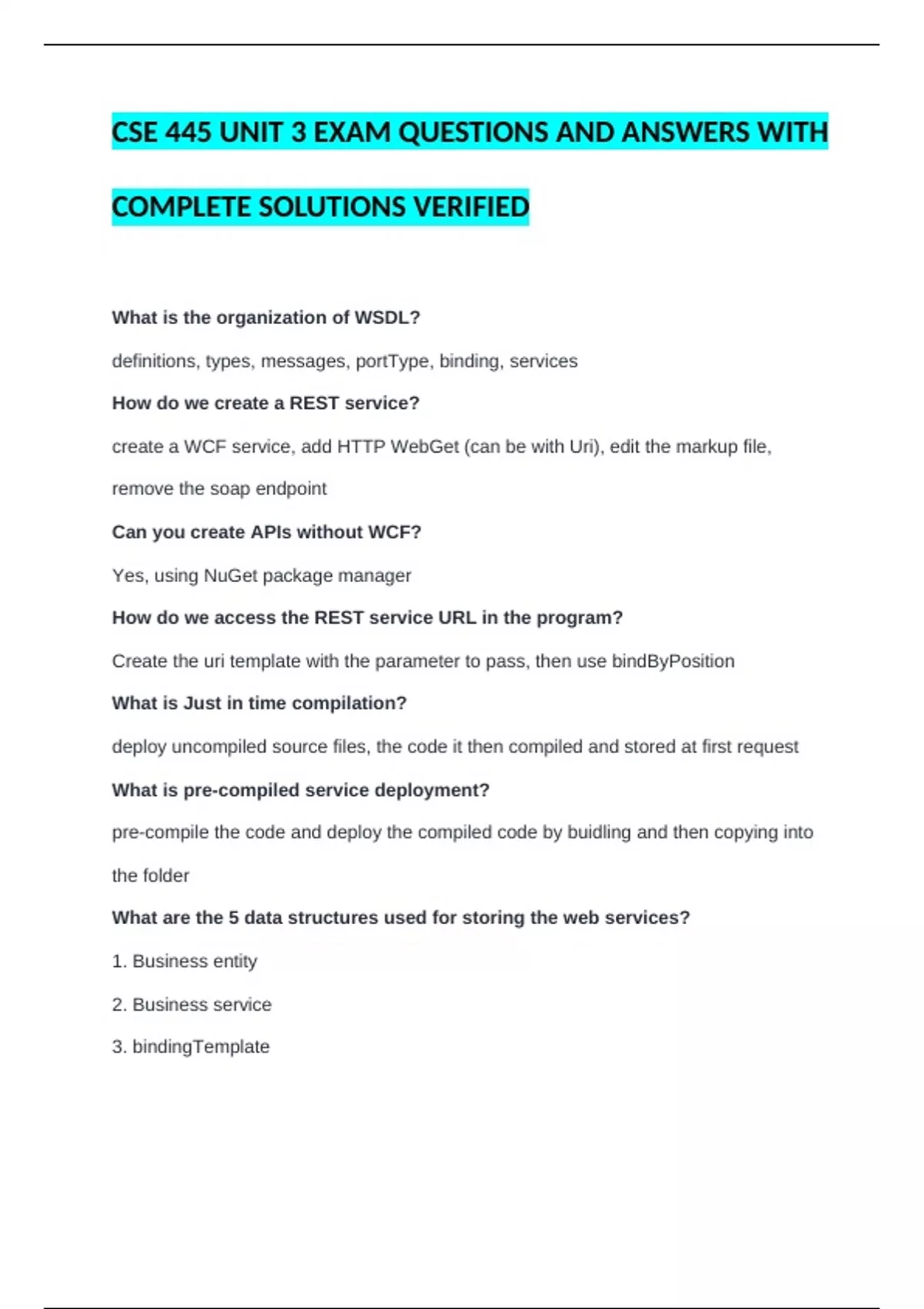 CSE 445 UNIT 3 EXAM QUESTIONS AND ANSWERS WITH COMPLETE SOLUTIONS VERIFIED

What is the organization of WSDL?

definitions, types, messages, portType, binding, services

How do we create a REST service?

create a WCF service, add HTTP WebGet (can be with Uri), edit the markup file, remove the soap endpoint

Can you create APIs without WCF?

Yes, using NuGet package manager

How do we access the REST service URL in the program?

Create the uri template with the parameter to pass, then use bindByPosition

What is Just in time compilation?

deploy uncompiled source files, the code it then compiled and stored at first request

What is pre-compiled service deployment?

pre-compile the code and deploy the compiled code by buidling and then copying into the folder

What are the 5 data structures used for storing the web services?

1. Business entity

2. Business service

3. bindingTemplate